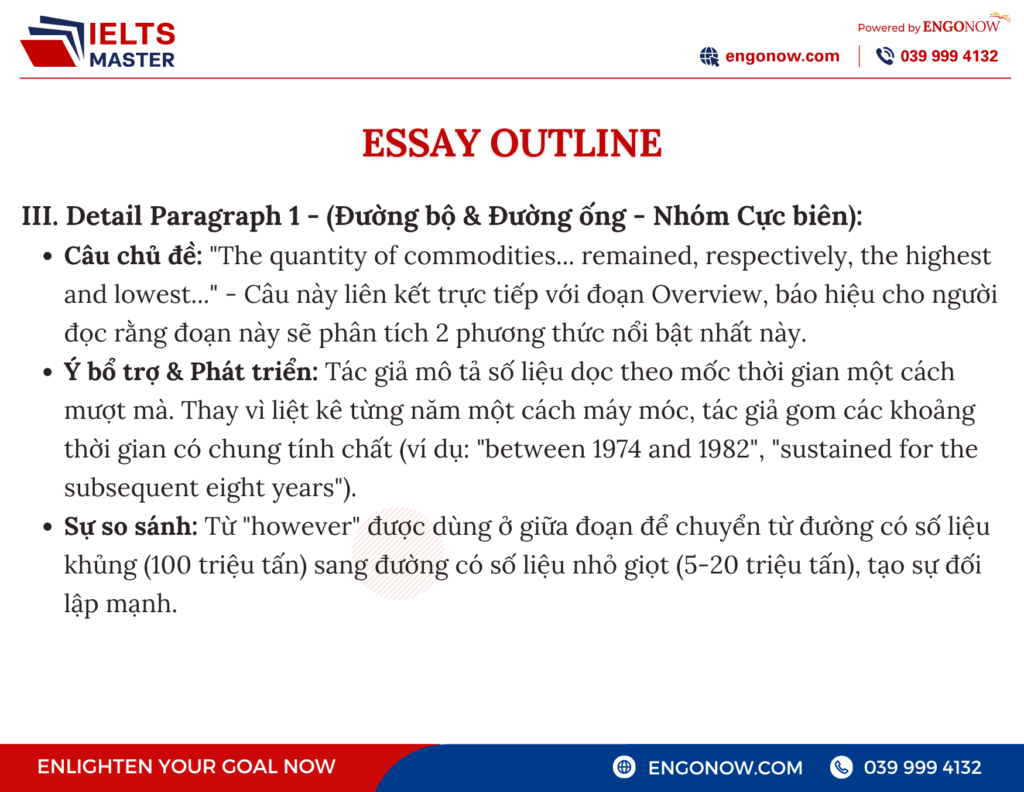 IELTS
MASTER

Powered by ENGONOW

engonow.com
039 999 4132

ESSAY OUTLINE

III. Detail Paragraph 1 - (Đường bộ & Đường ống - Nhóm Cực biên):

• Câu chủ đề: "The quantity of commodities... remained, respectively, the highest and lowest..." - Câu này liên kết trực tiếp với đoạn Overview, báo hiệu cho người đọc rằng đoạn này sẽ phân tích 2 phương thức nổi bật nhất này.
• Ý bổ trợ & Phát triển: Tác giả mô tả số liệu dọc theo mốc thời gian một cách mượt mà. Thay vì liệt kê từng năm một cách máy móc, tác giả gom các khoảng thời gian có chung tính chất (ví dụ: "between 1974 and 1982", "sustained for the subsequent eight years").
• Sự so sánh: Từ "however" được dùng ở giữa đoạn để chuyển từ đường có số liệu khủng (100 triệu tấn) sang đường có số liệu nhỏ giọt (5-20 triệu tấn), tạo sự đối lập mạnh.

ENLIGHTEN YOUR GOAL NOW
ENGONOW.COM
039 999 4132